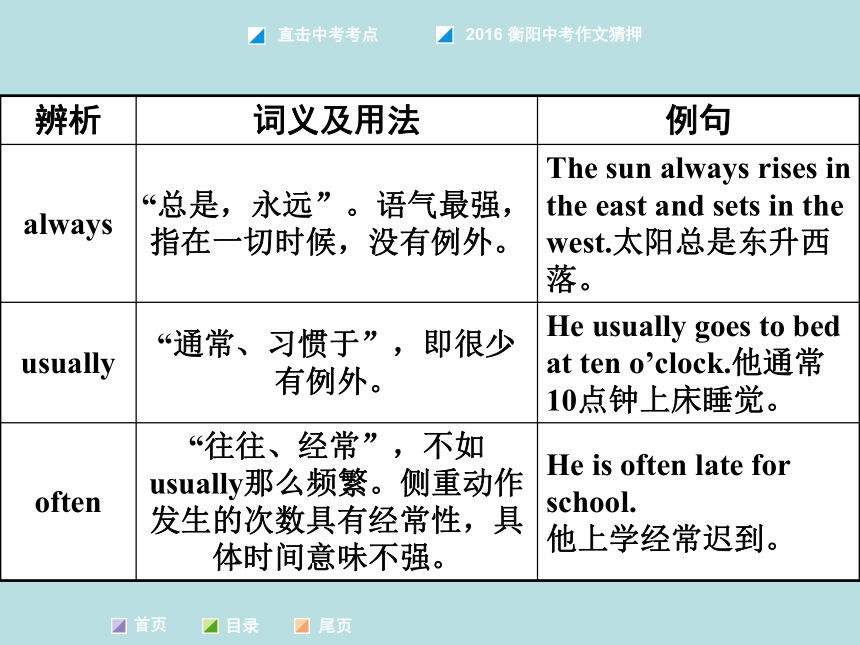 直击中考考点　　2016 衡阳中考作文猜押

| 辨析 | 词义及用法 | 例句 |
|---|---|---|
| always | “总是，永远”。语气最强，指在一切时候，没有例外。 | The sun always rises in the east and sets in the west.太阳总是东升西落。 |
| usually | “通常、习惯于”，即很少有例外。 | He usually goes to bed at ten o’clock.他通常10点钟上床睡觉。 |
| often | “往往、经常”，不如usually那么频繁。侧重动作发生的次数具有经常性，具体时间意味不强。 | He is often late for school. 他上学经常迟到。 |

首页　目录　尾页